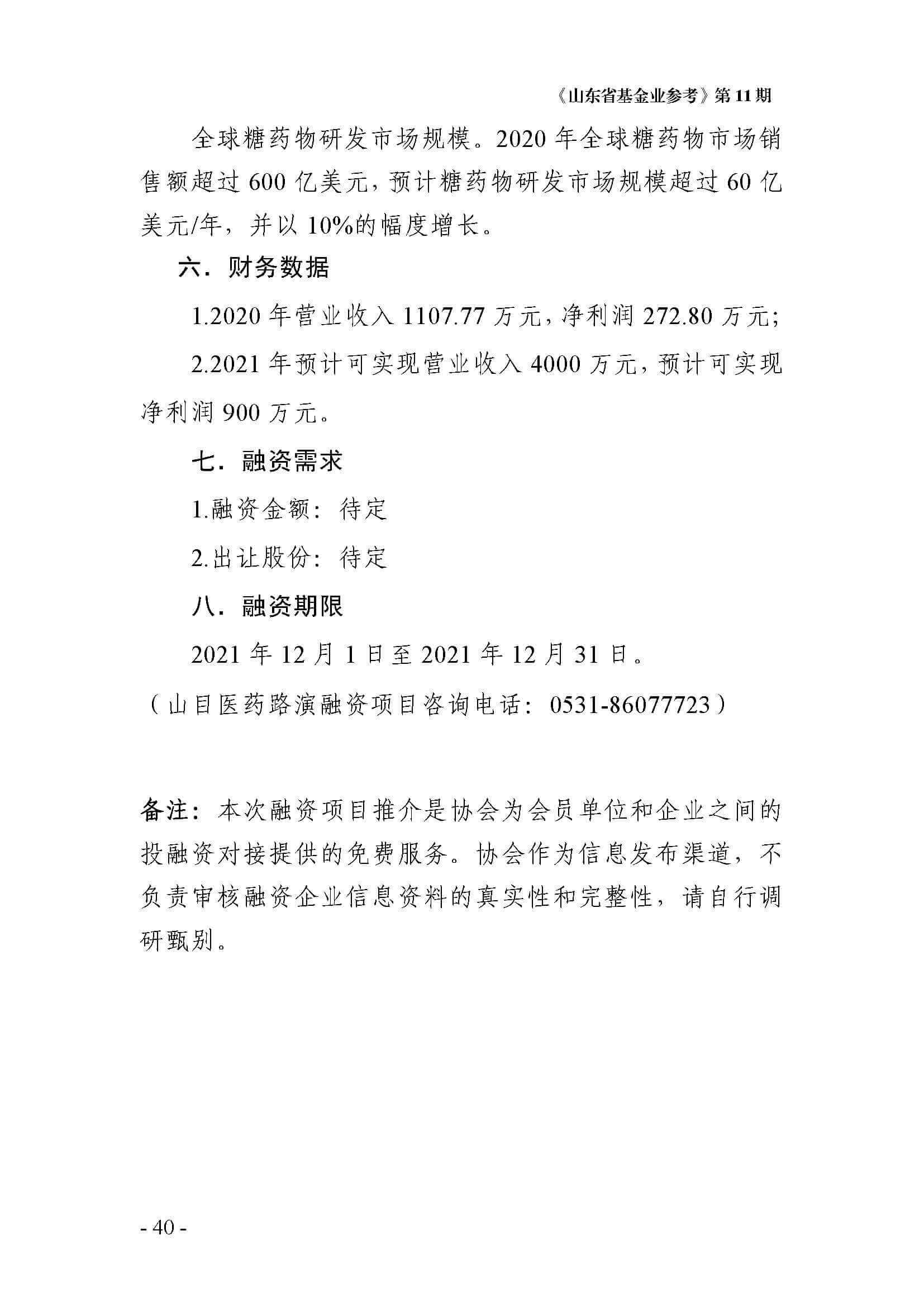 《山东省基金业参考》第 11 期

全球糖药物研发市场规模。2020 年全球糖药物市场销售额超过 600 亿美元，预计糖药物研发市场规模超过 60 亿美元/年，并以 10%的幅度增长。

六．财务数据

1.2020 年营业收入 1107.77 万元，净利润 272.80 万元；

2.2021 年预计可实现营业收入 4000 万元，预计可实现净利润 900 万元。

七．融资需求

1.融资金额：待定

2.出让股份：待定

八．融资期限

2021 年 12 月 1 日至 2021 年 12 月 31 日。

（山目医药路演融资项目咨询电话：0531-86077723）

备注：本次融资项目推介是协会为会员单位和企业之间的投融资对接提供的免费服务。协会作为信息发布渠道，不负责审核融资企业信息资料的真实性和完整性，请自行调研甄别。

- 40 -